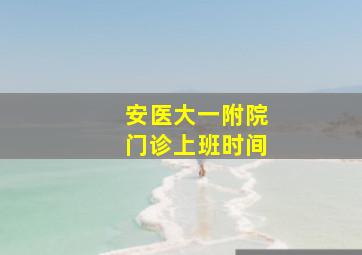 安医大一附院
门诊上班时间